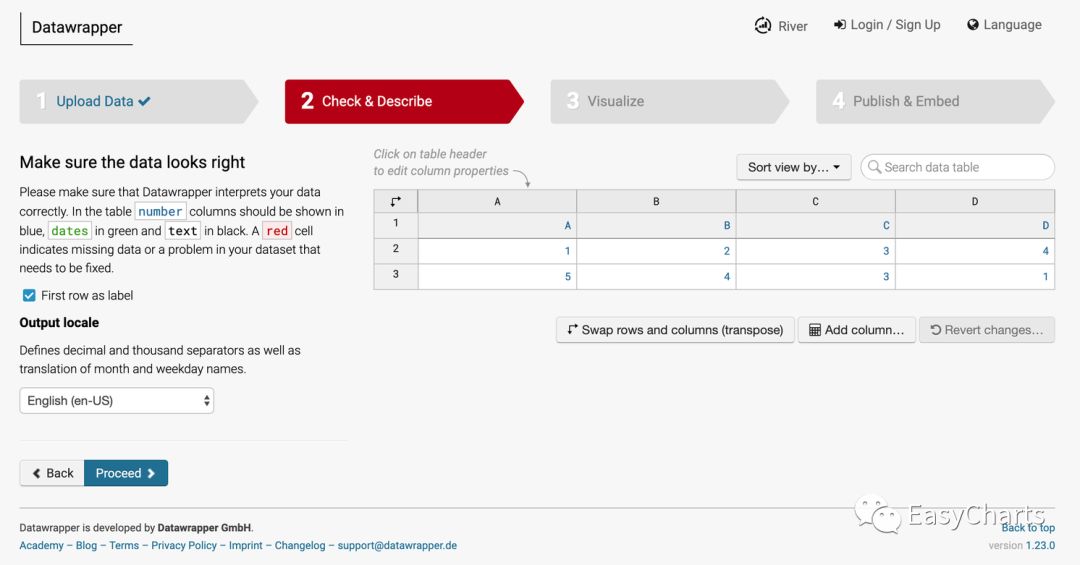 Datawrapper

River Login / Sign Up Language

1 Upload Data ✔ 2 Check & Describe 3 Visualize 4 Publish & Embed

Make sure the data looks right

Please make sure that Datawrapper interprets your data correctly. In the table number columns should be shown in blue, dates in green and text in black. A red cell indicates missing data or a problem in your dataset that needs to be fixed.

First row as label

Output locale

Defines decimal and thousand separators as well as translation of month and weekday names.

English (en-US)

Back Proceed

Click on table header to edit column properties

Sort view by...

Search data table

| | A | B | C | D |
|---|---|---|---|---|
| 1 | A | B | C | D |
| 2 | 1 | 2 | 3 | 4 |
| 3 | 5 | 4 | 3 | 1 |

Swap rows and columns (transpose) Add column... Revert changes...

Datawrapper is developed by Datawrapper GmbH.

Academy – Blog – Terms – Privacy Policy – Imprint – Changelog – support@datawrapper.de

EasyCharts

Back to top

version 1.23.0